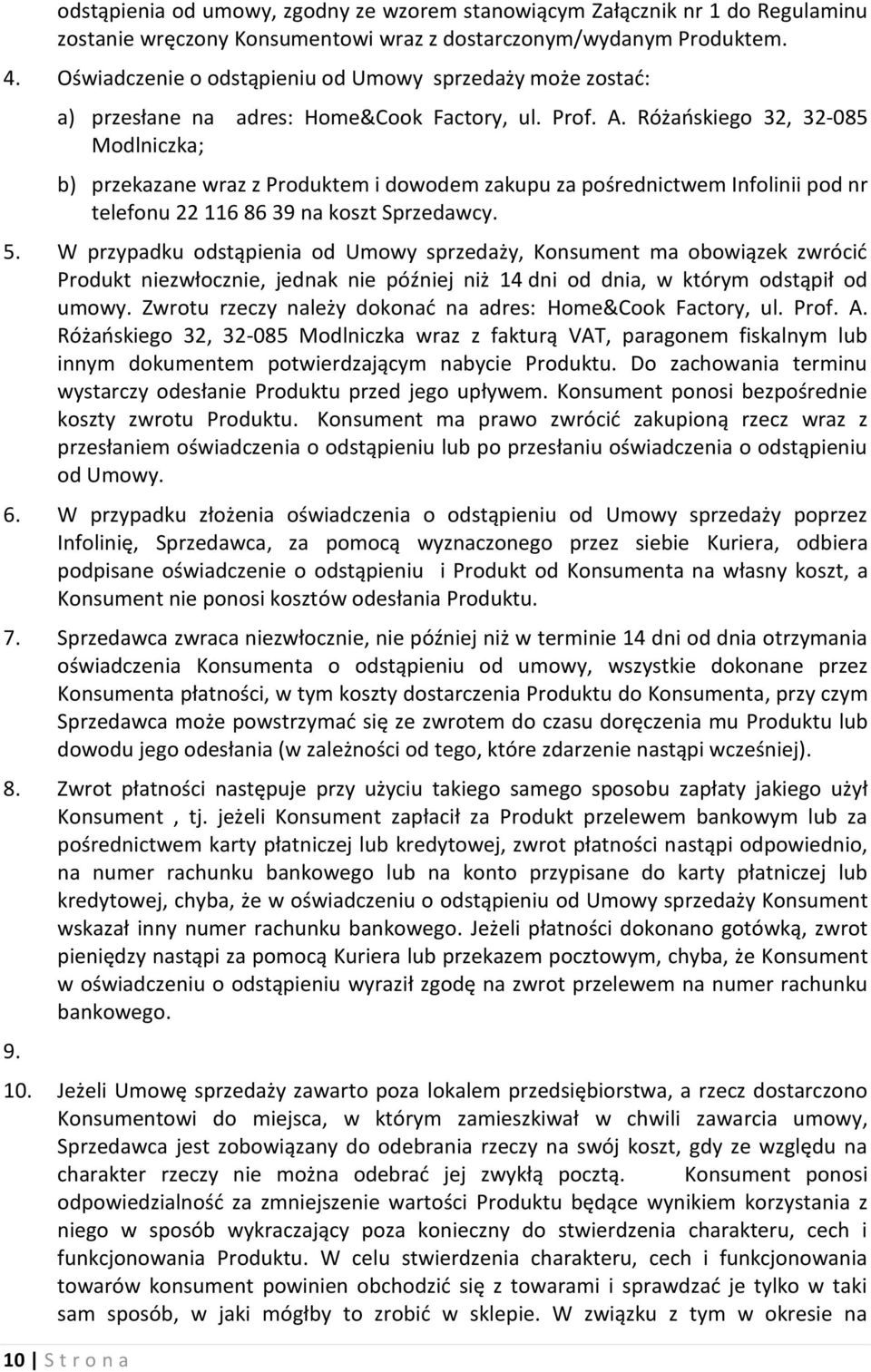 odstąpienia od umowy, zgodny ze wzorem stanowiącym Załącznik nr 1 do Regulaminu zostanie wręczony Konsumentowi wraz z dostarczonym/wydanym Produktem.

4. Oświadczenie o odstąpieniu od Umowy sprzedaży może zostać:

a) przesłane na adres: Home&Cook Factory, ul. Prof. A. Różańskiego 32, 32-085 Modlniczka;

b) przekazane wraz z Produktem i dowodem zakupu za pośrednictwem Infolinii pod nr telefonu 22 116 86 39 na koszt Sprzedawcy.

5. W przypadku odstąpienia od Umowy sprzedaży, Konsument ma obowiązek zwrócić Produkt niezwłocznie, jednak nie później niż 14 dni od dnia, w którym odstąpił od umowy. Zwrotu rzeczy należy dokonać na adres: Home&Cook Factory, ul. Prof. A. Różańskiego 32, 32-085 Modlniczka wraz z fakturą VAT, paragonem fiskalnym lub innym dokumentem potwierdzającym nabycie Produktu. Do zachowania terminu wystarczy odesłanie Produktu przed jego upływem. Konsument ponosi bezpośrednie koszty zwrotu Produktu. Konsument ma prawo zwrócić zakupioną rzecz wraz z przesłaniem oświadczenia o odstąpieniu lub po przesłaniu oświadczenia o odstąpieniu od Umowy.

6. W przypadku złożenia oświadczenia o odstąpieniu od Umowy sprzedaży poprzez Infolinię, Sprzedawca, za pomocą wyznaczonego przez siebie Kuriera, odbiera podpisane oświadczenie o odstąpieniu i Produkt od Konsumenta na własny koszt, a Konsument nie ponosi kosztów odesłania Produktu.

7. Sprzedawca zwraca niezwłocznie, nie później niż w terminie 14 dni od dnia otrzymania oświadczenia Konsumenta o odstąpieniu od umowy, wszystkie dokonane przez Konsumenta płatności, w tym koszty dostarczenia Produktu do Konsumenta, przy czym Sprzedawca może powstrzymać się ze zwrotem do czasu doręczenia mu Produktu lub dowodu jego odesłania (w zależności od tego, które zdarzenie nastąpi wcześniej).

8. Zwrot płatności następuje przy użyciu takiego samego sposobu zapłaty jakiego użył Konsument , tj. jeżeli Konsument zapłacił za Produkt przelewem bankowym lub za pośrednictwem karty płatniczej lub kredytowej, zwrot płatności nastąpi odpowiednio, na numer rachunku bankowego lub na konto przypisane do karty płatniczej lub kredytowej, chyba, że w oświadczeniu o odstąpieniu od Umowy sprzedaży Konsument wskazał inny numer rachunku bankowego. Jeżeli płatności dokonano gotówką, zwrot pieniędzy nastąpi za pomocą Kuriera lub przekazem pocztowym, chyba, że Konsument w oświadczeniu o odstąpieniu wyraził zgodę na zwrot przelewem na numer rachunku bankowego.

9.

10. Jeżeli Umowę sprzedaży zawarto poza lokalem przedsiębiorstwa, a rzecz dostarczono Konsumentowi do miejsca, w którym zamieszkiwał w chwili zawarcia umowy, Sprzedawca jest zobowiązany do odebrania rzeczy na swój koszt, gdy ze względu na charakter rzeczy nie można odebrać jej zwykłą pocztą. Konsument ponosi odpowiedzialność za zmniejszenie wartości Produktu będące wynikiem korzystania z niego w sposób wykraczający poza konieczny do stwierdzenia charakteru, cech i funkcjonowania Produktu. W celu stwierdzenia charakteru, cech i funkcjonowania towarów konsument powinien obchodzić się z towarami i sprawdzać je tylko w taki sam sposób, w jaki mógłby to zrobić w sklepie. W związku z tym w okresie na

10 | S t r o n a